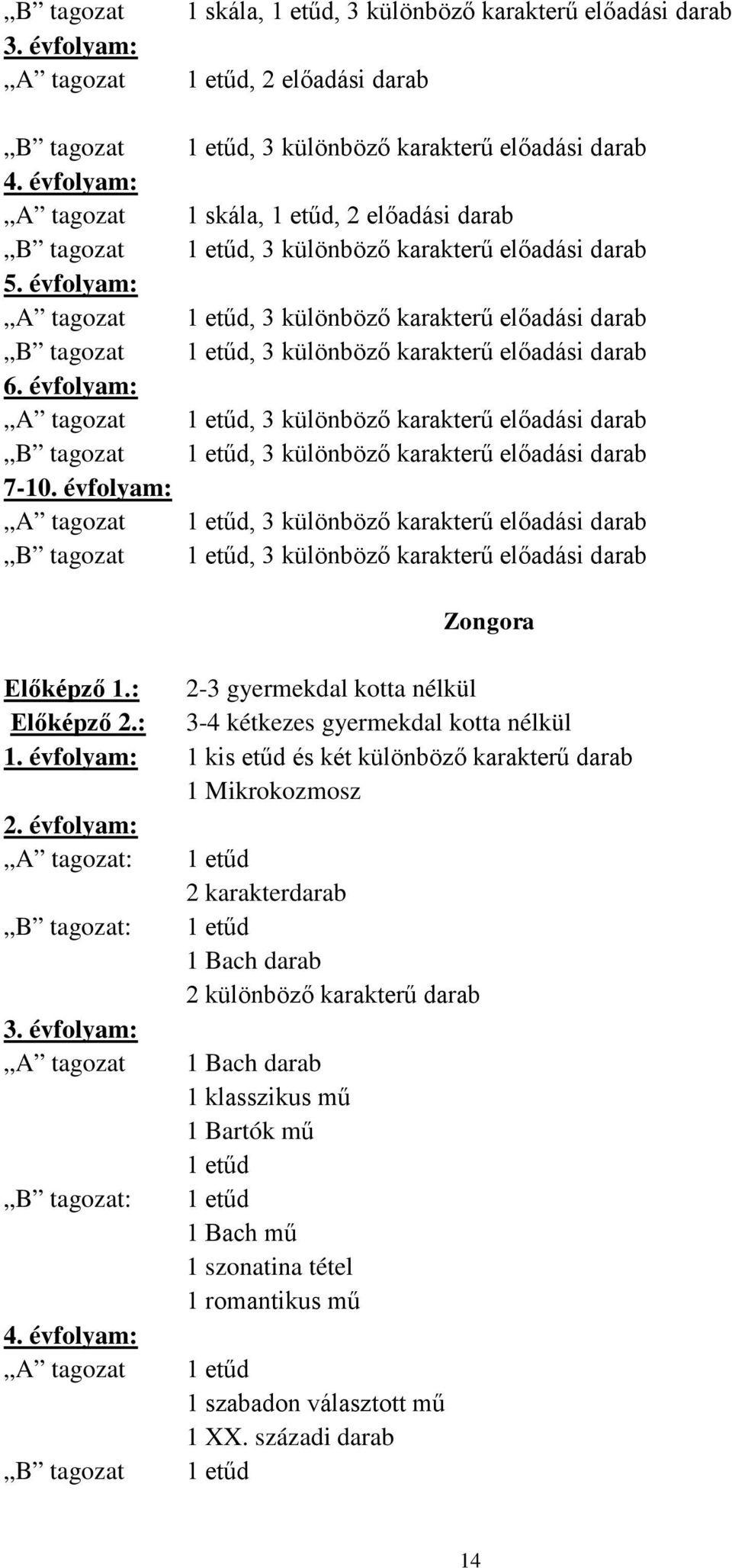 „B” tagozat 1 skála, 1 etűd, 3 különböző karakterű előadási darab
3. évfolyam:
„A” tagozat 1 etűd, 2 előadási darab

„B” tagozat 1 etűd, 3 különböző karakterű előadási darab
4. évfolyam:
„A” tagozat 1 skála, 1 etűd, 2 előadási darab
„B” tagozat 1 etűd, 3 különböző karakterű előadási darab
5. évfolyam:
„A” tagozat 1 etűd, 3 különböző karakterű előadási darab
„B” tagozat 1 etűd, 3 különböző karakterű előadási darab
6. évfolyam:
„A” tagozat 1 etűd, 3 különböző karakterű előadási darab
„B” tagozat 1 etűd, 3 különböző karakterű előadási darab
7-10. évfolyam:
„A” tagozat 1 etűd, 3 különböző karakterű előadási darab
„B” tagozat 1 etűd, 3 különböző karakterű előadási darab

Zongora

Előképző 1.: 2-3 gyermekdal kotta nélkül
Előképző 2.: 3-4 kétkezes gyermekdal kotta nélkül
1. évfolyam: 1 kis etűd és két különböző karakterű darab
1 Mikrokozmosz
2. évfolyam:
„A” tagozat: 1 etűd
2 karakterdarab
„B” tagozat: 1 etűd
1 Bach darab
2 különböző karakterű darab
3. évfolyam:
„A” tagozat 1 Bach darab
1 klasszikus mű
1 Bartók mű
1 etűd
„B” tagozat: 1 etűd
1 Bach mű
1 szonatina tétel
1 romantikus mű
4. évfolyam:
„A” tagozat 1 etűd
1 szabadon választott mű
1 XX. századi darab
„B” tagozat 1 etűd

14